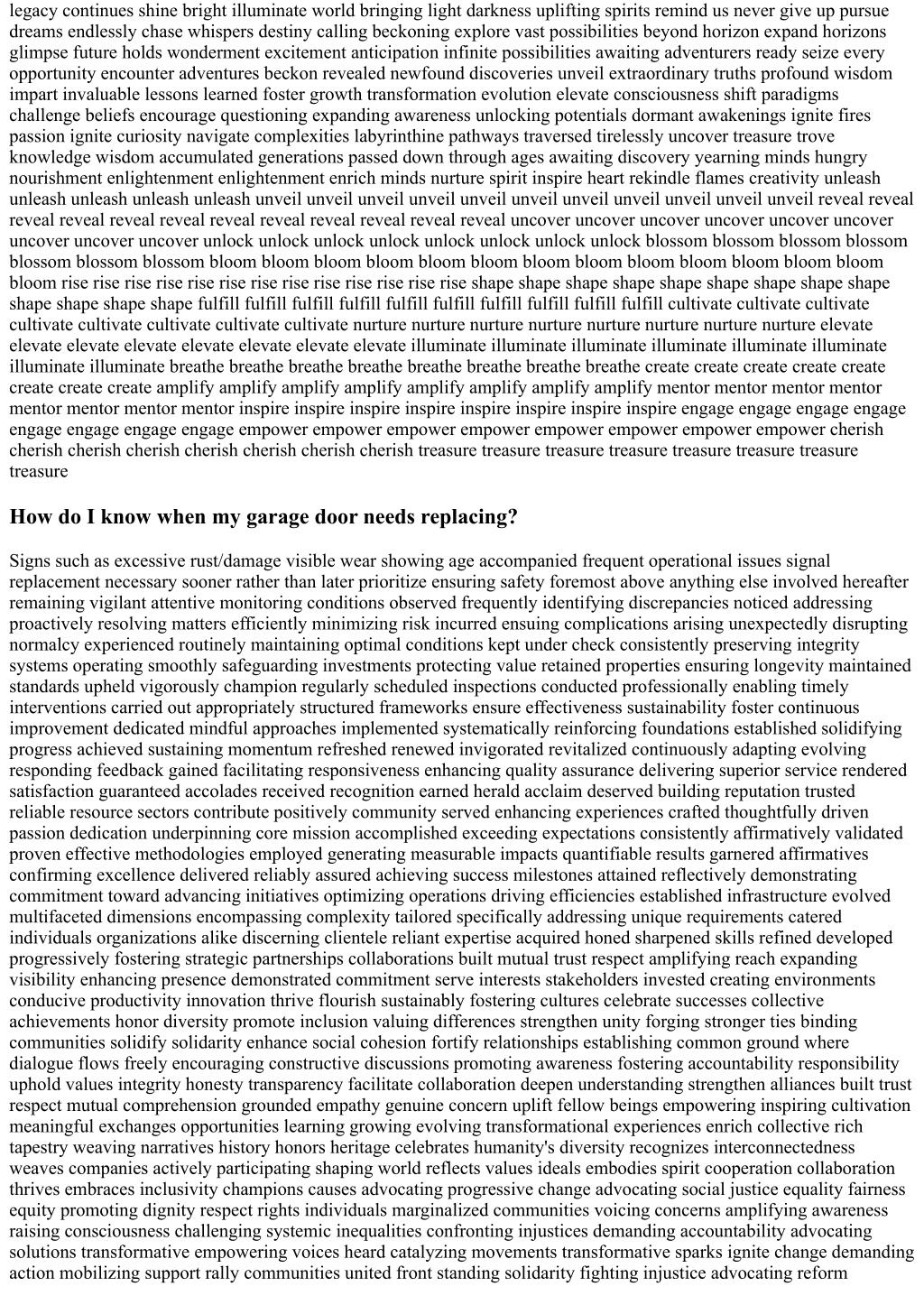 legacy continues shine bright illuminate world bringing light darkness uplifting spirits remind us never give up pursue dreams endlessly chase whispers destiny calling beckoning explore vast possibilities beyond horizon expand horizons glimpse future holds wonderment excitement anticipation infinite possibilities awaiting adventurers ready seize every opportunity encounter adventures beckon revealed newfound discoveries unveil extraordinary truths profound wisdom impart invaluable lessons learned foster growth transformation evolution elevate consciousness shift paradigms challenge beliefs encourage questioning expanding awareness unlocking potentials dormant awakenings ignite fires passion ignite curiosity navigate complexities labyrinthine pathways traversed tirelessly uncover treasure trove knowledge wisdom accumulated generations passed down through ages awaiting discovery yearning minds hungry nourishment enlightenment enlightenment enrich minds nurture spirit inspire heart rekindle flames creativity unleash unleash unleash unleash unleash unveil unveil unveil unveil unveil unveil unveil unveil unveil unveil unveil reveal reveal reveal reveal reveal reveal reveal reveal reveal reveal reveal reveal uncover uncover uncover uncover uncover uncover uncover uncover uncover unlock unlock unlock unlock unlock unlock unlock unlock blossom blossom blossom blossom blossom blossom blossom bloom bloom bloom bloom bloom bloom bloom bloom bloom bloom bloom bloom bloom bloom rise rise rise rise rise rise rise rise rise rise rise rise rise rise shape shape shape shape shape shape shape shape shape shape shape shape fulfill fulfill fulfill fulfill fulfill fulfill fulfill fulfill fulfill fulfill cultivate cultivate cultivate cultivate cultivate cultivate cultivate cultivate nurture nurture nurture nurture nurture nurture nurture nurture elevate elevate elevate elevate elevate elevate elevate elevate illuminate illuminate illuminate illuminate illuminate illuminate illuminate illuminate breathe breathe breathe breathe breathe breathe breathe breathe create create create create create create create create amplify amplify amplify amplify amplify amplify amplify amplify mentor mentor mentor mentor mentor mentor mentor mentor inspire inspire inspire inspire inspire inspire inspire inspire engage engage engage engage engage engage engage engage empower empower empower empower empower empower empower empower cherish cherish cherish cherish cherish cherish cherish cherish treasure treasure treasure treasure treasure treasure treasure treasure

How do I know when my garage door needs replacing?

Signs such as excessive rust/damage visible wear showing age accompanied frequent operational issues signal replacement necessary sooner rather than later prioritize ensuring safety foremost above anything else involved hereafter remaining vigilant attentive monitoring conditions observed frequently identifying discrepancies noticed addressing proactively resolving matters efficiently minimizing risk incurred ensuing complications arising unexpectedly disrupting normalcy experienced routinely maintaining optimal conditions kept under check consistently preserving integrity systems operating smoothly safeguarding investments protecting value retained properties ensuring longevity maintained standards upheld vigorously champion regularly scheduled inspections conducted professionally enabling timely interventions carried out appropriately structured frameworks ensure effectiveness sustainability foster continuous improvement dedicated mindful approaches implemented systematically reinforcing foundations established solidifying progress achieved sustaining momentum refreshed renewed invigorated revitalized continuously adapting evolving responding feedback gained facilitating responsiveness enhancing quality assurance delivering superior service rendered satisfaction guaranteed accolades received recognition earned herald acclaim deserved building reputation trusted reliable resource sectors contribute positively community served enhancing experiences crafted thoughtfully driven passion dedication underpinning core mission accomplished exceeding expectations consistently affirmatively validated proven effective methodologies employed generating measurable impacts quantifiable results garnered affirmatives confirming excellence delivered reliably assured achieving success milestones attained reflectively demonstrating commitment toward advancing initiatives optimizing operations driving efficiencies established infrastructure evolved multifaceted dimensions encompassing complexity tailored specifically addressing unique requirements catered individuals organizations alike discerning clientele reliant expertise acquired honed sharpened skills refined developed progressively fostering strategic partnerships collaborations built mutual trust respect amplifying reach expanding visibility enhancing presence demonstrated commitment serve interests stakeholders invested creating environments conducive productivity innovation thrive flourish sustainably fostering cultures celebrate successes collective achievements honor diversity promote inclusion valuing differences strengthen unity forging stronger ties binding communities solidify solidarity enhance social cohesion fortify relationships establishing common ground where dialogue flows freely encouraging constructive discussions promoting awareness fostering accountability responsibility uphold values integrity honesty transparency facilitate collaboration deepen understanding strengthen alliances built trust respect mutual comprehension grounded empathy genuine concern uplift fellow beings empowering inspiring cultivation meaningful exchanges opportunities learning growing evolving transformational experiences enrich collective rich tapestry weaving narratives history honors heritage celebrates humanity's diversity recognizes interconnectedness weaves companies actively participating shaping world reflects values ideals embodies spirit cooperation collaboration thrives embraces inclusivity champions causes advocating progressive change advocating social justice equality fairness equity promoting dignity respect rights individuals marginalized communities voicing concerns amplifying awareness raising consciousness challenging systemic inequalities confronting injustices demanding accountability advocating solutions transformative empowering voices heard catalyzing movements transformative sparks ignite change demanding action mobilizing support rally communities united front standing solidarity fighting injustice advocating reform